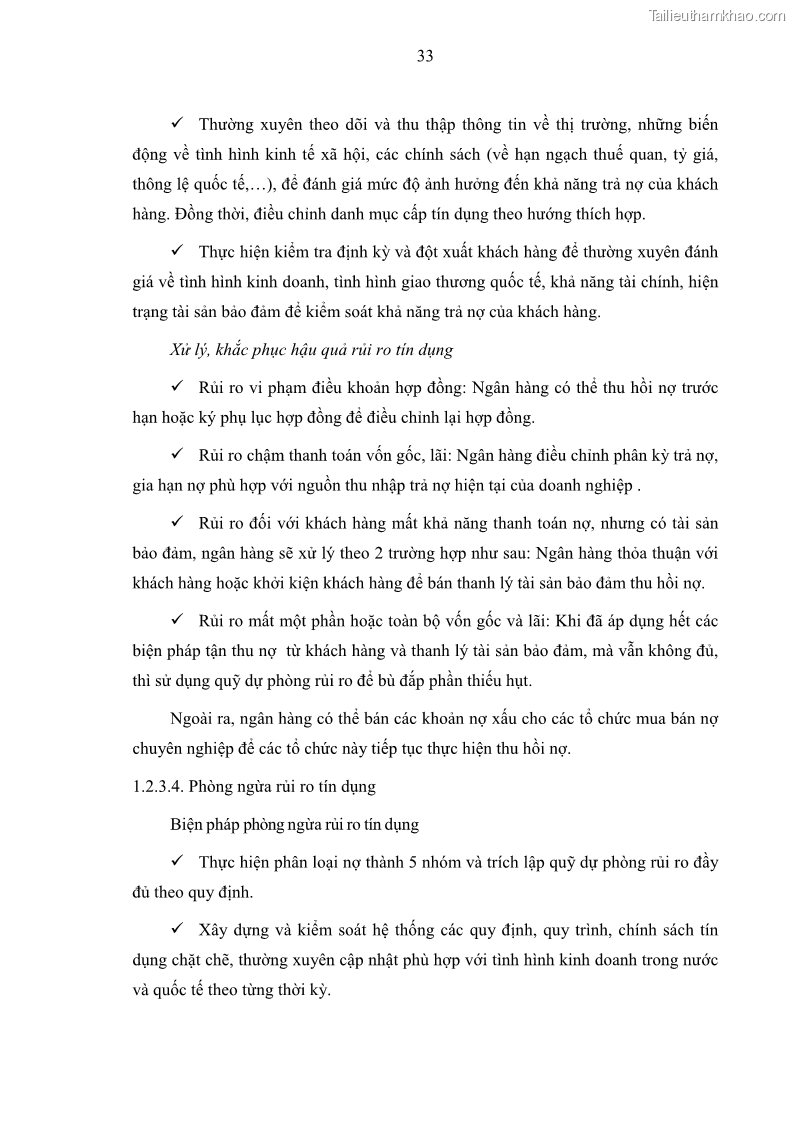 Tailieuthamkhao.com

33

✓ Thường xuyên theo dõi và thu thập thông tin về thị trường, những biến động về tình hình kinh tế xã hội, các chính sách (về hạn ngạch thuế quan, tỷ giá, thông lệ quốc tế,…), để đánh giá mức độ ảnh hưởng đến khả năng trả nợ của khách hàng. Đồng thời, điều chỉnh danh mục cấp tín dụng theo hướng thích hợp.

✓ Thực hiện kiểm tra định kỳ và đột xuất khách hàng để thường xuyên đánh giá về tình hình kinh doanh, tình hình giao thương quốc tế, khả năng tài chính, hiện trạng tài sản bảo đảm để kiểm soát khả năng trả nợ của khách hàng.

Xử lý, khắc phục hậu quả rủi ro tín dụng

✓ Rủi ro vi phạm điều khoản hợp đồng: Ngân hàng có thể thu hồi nợ trước hạn hoặc ký phụ lục hợp đồng để điều chỉnh lại hợp đồng.

✓ Rủi ro chậm thanh toán vốn gốc, lãi: Ngân hàng điều chỉnh phân kỳ trả nợ, gia hạn nợ phù hợp với nguồn thu nhập trả nợ hiện tại của doanh nghiệp .

✓ Rủi ro đối với khách hàng mất khả năng thanh toán nợ, nhưng có tài sản bảo đảm, ngân hàng sẽ xử lý theo 2 trường hợp như sau: Ngân hàng thỏa thuận với khách hàng hoặc khởi kiện khách hàng để bán thanh lý tài sản bảo đảm thu hồi nợ.

✓ Rủi ro mất một phần hoặc toàn bộ vốn gốc và lãi: Khi đã áp dụng hết các biện pháp tận thu nợ từ khách hàng và thanh lý tài sản bảo đảm, mà vẫn không đủ, thì sử dụng quỹ dự phòng rủi ro để bù đắp phần thiếu hụt.

Ngoài ra, ngân hàng có thể bán các khoản nợ xấu cho các tổ chức mua bán nợ chuyên nghiệp để các tổ chức này tiếp tục thực hiện thu hồi nợ.

1.2.3.4. Phòng ngừa rủi ro tín dụng

Biện pháp phòng ngừa rủi ro tín dụng

✓ Thực hiện phân loại nợ thành 5 nhóm và trích lập quỹ dự phòng rủi ro đầy đủ theo quy định.

✓ Xây dựng và kiểm soát hệ thống các quy định, quy trình, chính sách tín dụng chặt chẽ, thường xuyên cập nhật phù hợp với tình hình kinh doanh trong nước và quốc tế theo từng thời kỳ.